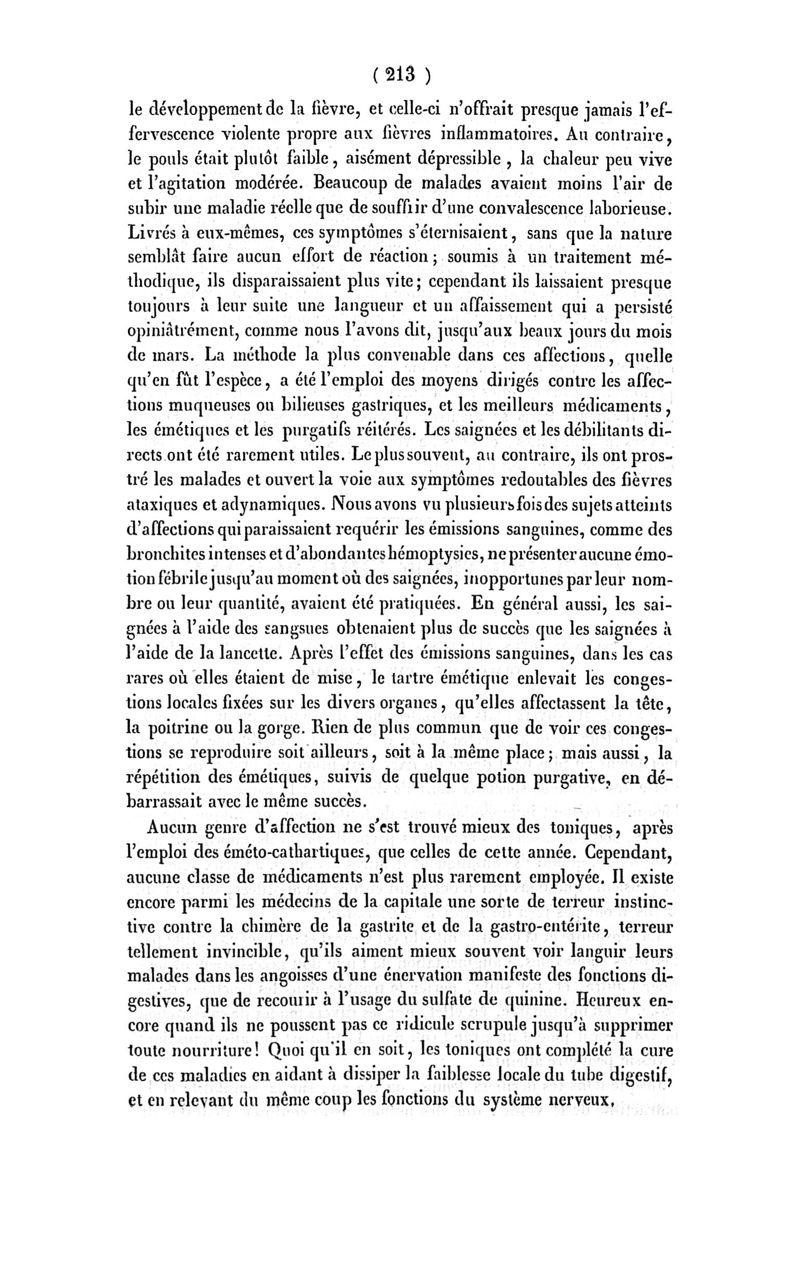 ( 213 )

le développement de la fièvre, et celle-ci n'offrait presque jamais l'effervescence violente propre aux fièvres inflammatoires. Au contraire, le pouls était plutôt faible, aisément dépressible, la chaleur peu vive et l'agitation modérée. Beaucoup de malades avaient moins l'air de subir une maladie réelle que de souffrir d'une convalescence laborieuse. Livrés à eux-mêmes, ces symptômes s'éternisaient, sans que la nature semblât faire aucun effort de réaction; soumis à un traitement méthodique, ils disparaissaient plus vite; cependant ils laissaient presque toujours à leur suite une langueur et un affaissement qui a persisté opiniâtrément, comme nous l'avons dit, jusqu'aux beaux jours du mois de mars. La méthode la plus convenable dans ces affections, quelle qu'en fût l'espèce, a été l'emploi des moyens dirigés contre les affections muqueuses ou bilieuses gastriques, et les meilleurs médicaments, les émétiques et les purgatifs réitérés. Les saignées et les débilitants directs ont été rarement utiles. Le plus souvent, au contraire, ils ont prostré les malades et ouvert la voie aux symptômes redoutables des fièvres ataxiques et adynamiques. Nous avons vu plusieurs fois des sujets atteints d'affections qui paraissaient requérir les émissions sanguines, comme des bronchites intenses et d'abondantes hémoptysies, ne présenter aucune émotion fébrile jusqu'au moment où des saignées, inopportunes par leur nombre ou leur quantité, avaient été pratiquées. En général aussi, les saignées à l'aide des sangsues obtenaient plus de succès que les saignées à l'aide de la lancette. Après l'effet des émissions sanguines, dans les cas rares où elles étaient de mise, le tartre émétique enlevait les congestions locales fixées sur les divers organes, qu'elles affectassent la tête, la poitrine ou la gorge. Rien de plus commun que de voir ces congestions se reproduire soit ailleurs, soit à la même place; mais aussi, la répétition des émétiques, suivis de quelque potion purgative, en débarrassait avec le même succès.

Aucun genre d'affection ne s'est trouvé mieux des toniques, après l'emploi des éméto-cathartiques, que celles de cette année. Cependant, aucune classe de médicaments n'est plus rarement employée. Il existe encore parmi les médecins de la capitale une sorte de terreur instinctive contre la chimère de la gastrite et de la gastro-entérite, terreur tellement invincible, qu'ils aiment mieux souvent voir languir leurs malades dans les angoisses d'une énervation manifeste des fonctions digestives, que de recourir à l'usage du sulfate de quinine. Heureux encore quand ils ne poussent pas ce ridicule scrupule jusqu'à supprimer toute nourriture! Quoi qu'il en soit, les toniques ont complété la cure de ces maladies en aidant à dissiper la faiblesse locale du tube digestif, et en relevant du même coup les fonctions du système nerveux.